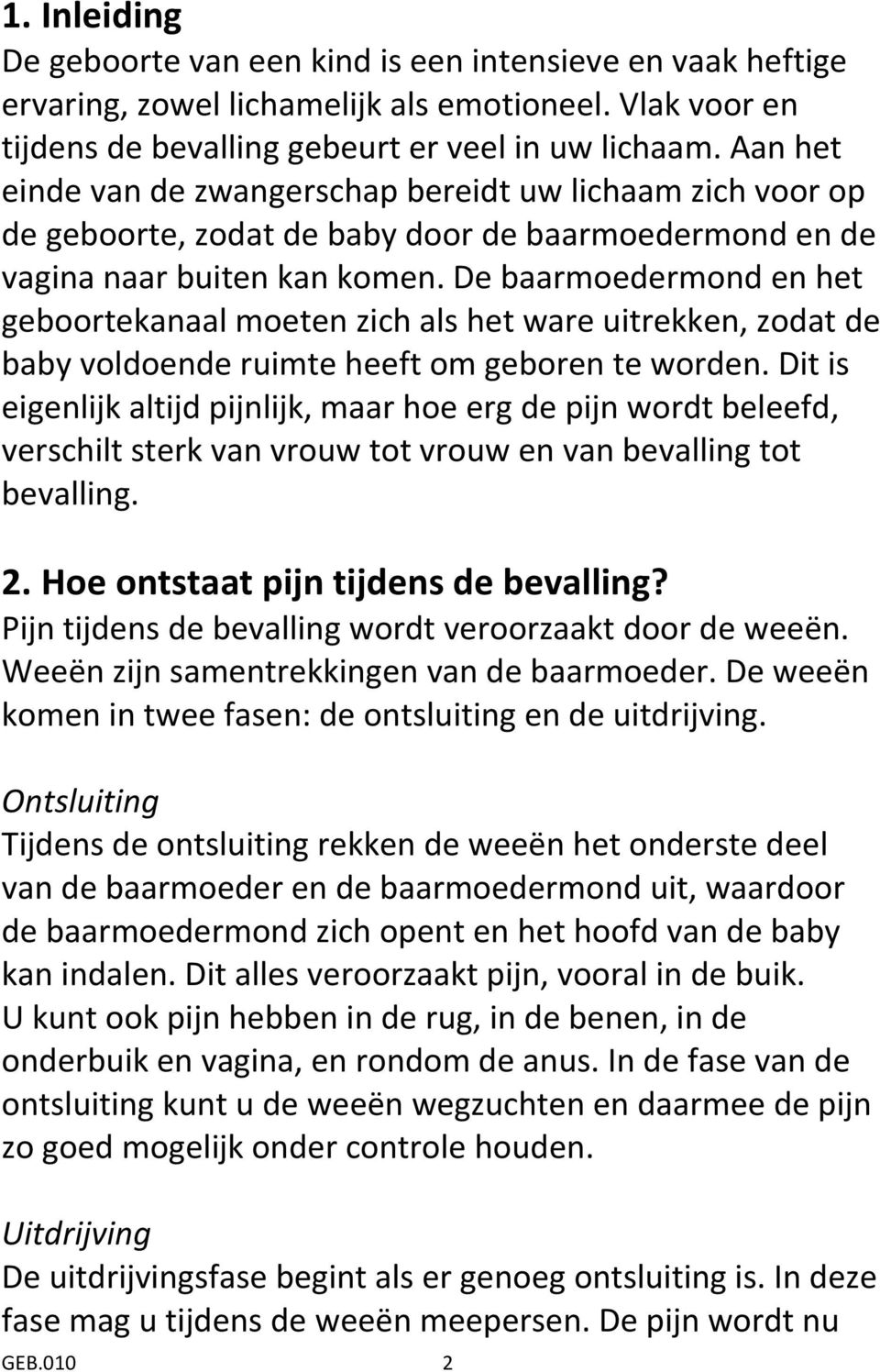 1. Inleiding
De geboorte van een kind is een intensieve en vaak heftige ervaring, zowel lichamelijk als emotioneel. Vlak voor en tijdens de bevalling gebeurt er veel in uw lichaam. Aan het einde van de zwangerschap bereidt uw lichaam zich voor op de geboorte, zodat de baby door de baarmoedermond en de vagina naar buiten kan komen. De baarmoedermond en het geboortekanaal moeten zich als het ware uitrekken, zodat de baby voldoende ruimte heeft om geboren te worden. Dit is eigenlijk altijd pijnlijk, maar hoe erg de pijn wordt beleefd, verschilt sterk van vrouw tot vrouw en van bevalling tot bevalling.

2. Hoe ontstaat pijn tijdens de bevalling?
Pijn tijdens de bevalling wordt veroorzaakt door de weeën. Weeën zijn samentrekkingen van de baarmoeder. De weeën komen in twee fasen: de ontsluiting en de uitdrijving.

Ontsluiting
Tijdens de ontsluiting rekken de weeën het onderste deel van de baarmoeder en de baarmoedermond uit, waardoor de baarmoedermond zich opent en het hoofd van de baby kan indalen. Dit alles veroorzaakt pijn, vooral in de buik. U kunt ook pijn hebben in de rug, in de benen, in de onderbuik en vagina, en rondom de anus. In de fase van de ontsluiting kunt u de weeën wegzuchten en daarmee de pijn zo goed mogelijk onder controle houden.

Uitdrijving
De uitdrijvingsfase begint als er genoeg ontsluiting is. In deze fase mag u tijdens de weeën meepersen. De pijn wordt nu

GEB.010 2